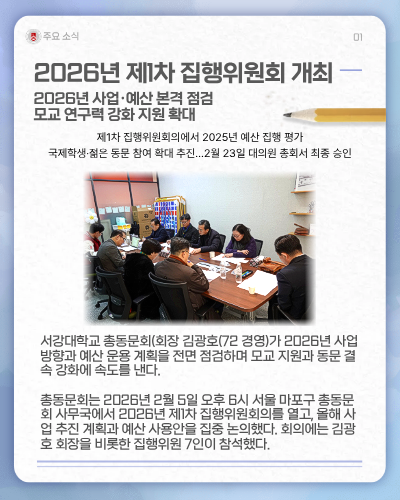 주요 소식

01

2026년 제1차 집행위원회 개최

2026년 사업·예산 본격 점검
모교 연구력 강화 지원 확대

제1차 집행위원회의에서 2025년 예산 집행 평가
국제학생·젊은 동문 참여 확대 추진...2월 23일 대의원 총회서 최종 승인

서강대학교 총동문회(회장 김광호(72 경영)가 2026년 사업 방향과 예산 운용 계획을 전면 점검하며 모교 지원과 동문 결속 강화에 속도를 낸다.

총동문회는 2026년 2월 5일 오후 6시 서울 마포구 총동문회 사무국에서 2026년 제1차 집행위원회의를 열고, 올해 사업 추진 계획과 예산 사용안을 집중 논의했다. 회의에는 김광호 회장을 비롯한 집행위원 7인이 참석했다.